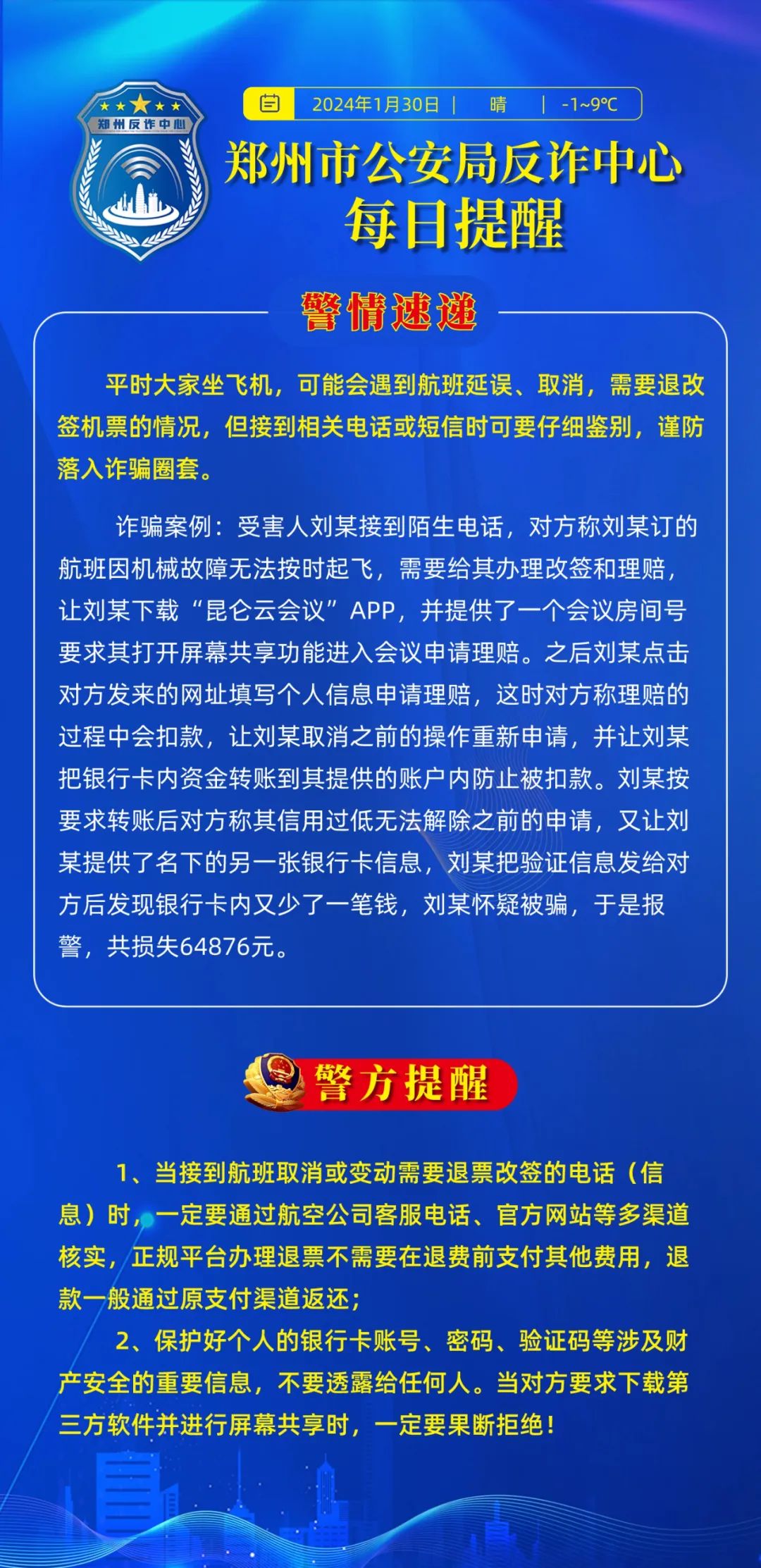 郑州反诈中心

2024年1月30日 | 晴 | -1~9℃

郑州市公安局反诈中心
每日提醒

警情速递

平时大家坐飞机，可能会遇到航班延误、取消，需要退改签机票的情况，但接到相关电话或短信时可要仔细鉴别，谨防落入诈骗圈套。

诈骗案例：受害人刘某接到陌生电话，对方称刘某订的航班因机械故障无法按时起飞，需要给其办理改签和理赔，让刘某下载“昆仑云会议”APP，并提供了一个会议房间号要求其打开屏幕共享功能进入会议申请理赔。之后刘某点击对方发来的网址填写个人信息申请理赔，这时对方称理赔的过程中会扣款，让刘某取消之前的操作重新申请，并让刘某把银行卡内资金转账到其提供的账户内防止被扣款。刘某按要求转账后对方称其信用过低无法解除之前的申请，又让刘某提供了名下的另一张银行卡信息，刘某把验证信息发给对方后发现银行卡内又少了一笔钱，刘某怀疑被骗，于是报警，共损失64876元。

警方提醒

1、当接到航班取消或变动需要退票改签的电话（信息）时，一定要通过航空公司客服电话、官方网站等多渠道核实，正规平台办理退票不需要在退费前支付其他费用，退款一般通过原支付渠道返还；

2、保护好个人的银行卡账号、密码、验证码等涉及财产安全的重要信息，不要透露给任何人。当对方要求下载第三方软件并进行屏幕共享时，一定要果断拒绝！